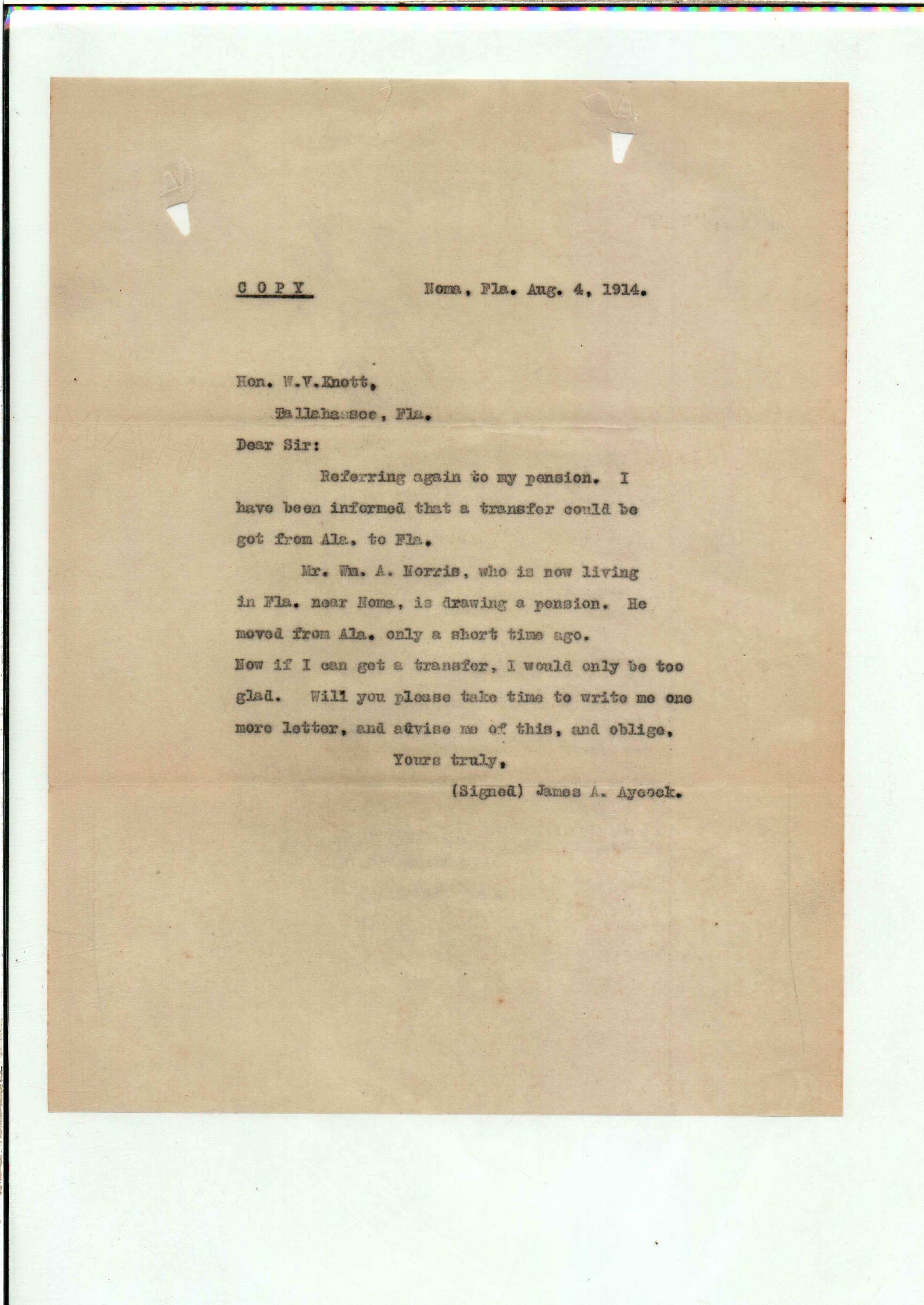 C O P Y          Noma, Fla. Aug. 4, 1914.

Hon. W.V.Knott,

Tallahassee, Fla.

Dear Sir:

Referring again to my pension. I have been informed that a transfer could be got from Ala. to Fla.

Mr. Wm. A. Norris, who is now living in Fla. near Noma, is drawing a pension. He moved from Ala. only a short time ago. Now if I can get a transfer, I would only be too glad. Will you please take time to write me one more letter, and advise me of this, and oblige,

Yours truly,

(Signed) James A. Aycock.